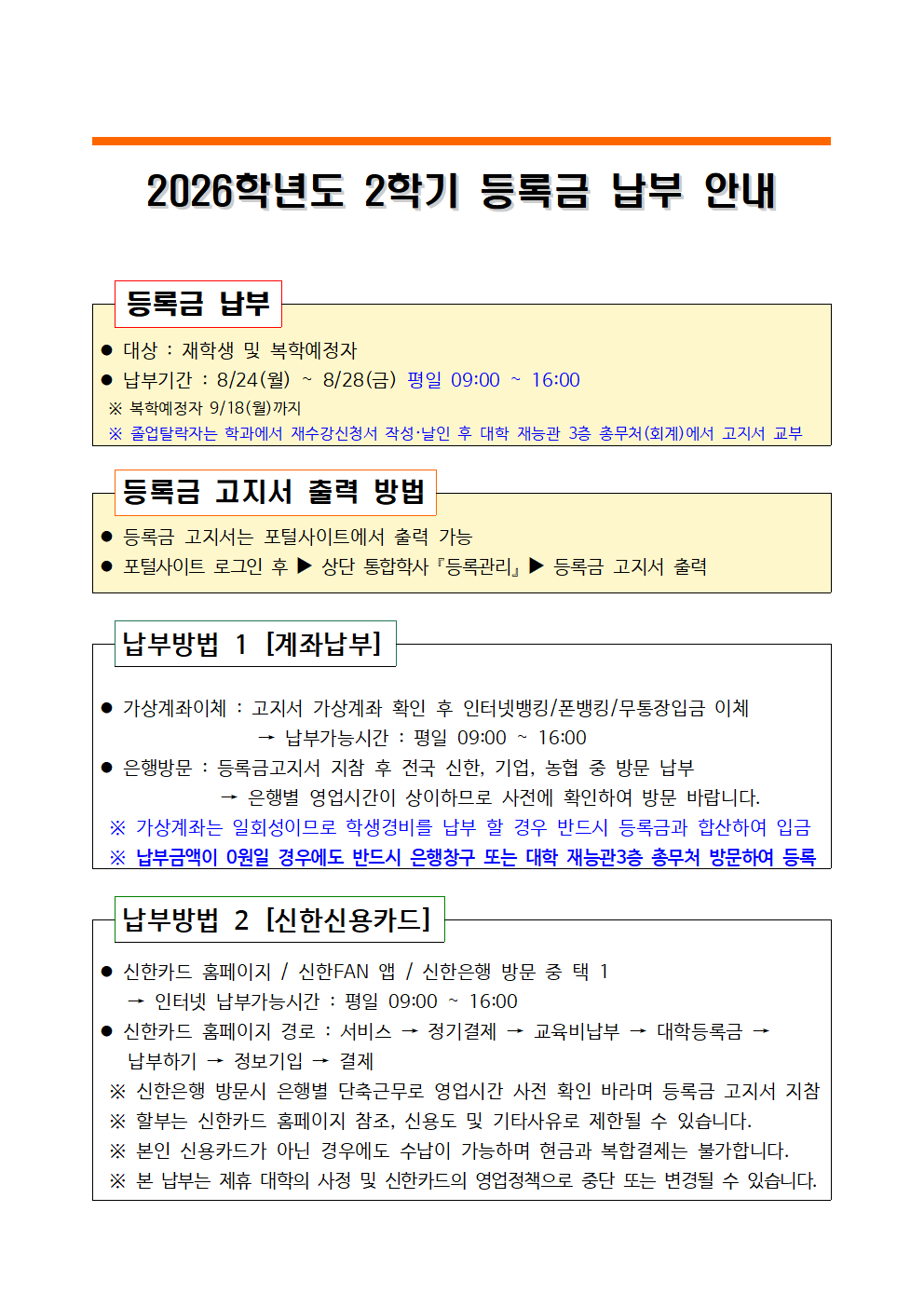 2026학년도 2학기 등록금 납부 안내

등록금 납부

● 대상 : 재학생 및 복학예정자
● 납부기간 : 8/24(월) ~ 8/28(금) 평일 09:00 ~ 16:00
※ 복학예정자 9/18(월)까지
※ 졸업탈락자는 학과에서 재수강신청서 작성·날인 후 대학 재능관 3층 총무처(회계)에서 고지서 교부

등록금 고지서 출력 방법

● 등록금 고지서는 포털사이트에서 출력 가능
● 포털사이트 로그인 후 ▶ 상단 통합학사『등록관리』▶ 등록금 고지서 출력

납부방법 1 [계좌납부]

● 가상계좌이체 : 고지서 가상계좌 확인 후 인터넷뱅킹/폰뱅킹/무통장입금 이체
→ 납부가능시간 : 평일 09:00 ~ 16:00
● 은행방문 : 등록금고지서 지참 후 전국 신한, 기업, 농협 중 방문 납부
→ 은행별 영업시간이 상이하므로 사전에 확인하여 방문 바랍니다.
※ 가상계좌는 일회성이므로 학생경비를 납부 할 경우 반드시 등록금과 합산하여 입금
※ 납부금액이 0원일 경우에도 반드시 은행창구 또는 대학 재능관3층 총무처 방문하여 등록

납부방법 2 [신한신용카드]

● 신한카드 홈페이지 / 신한FAN 앱 / 신한은행 방문 중 택 1
→ 인터넷 납부가능시간 : 평일 09:00 ~ 16:00
● 신한카드 홈페이지 경로 : 서비스 → 정기결제 → 교육비납부 → 대학등록금 → 납부하기 → 정보기입 → 결제
※ 신한은행 방문시 은행별 단축근무로 영업시간 사전 확인 바라며 등록금 고지서 지참
※ 할부는 신한카드 홈페이지 참조, 신용도 및 기타사유로 제한될 수 있습니다.
※ 본인 신용카드가 아닌 경우에도 수납이 가능하며 현금과 복합결제는 불가합니다.
※ 본 납부는 제휴 대학의 사정 및 신한카드의 영업정책으로 중단 또는 변경될 수 있습니다.